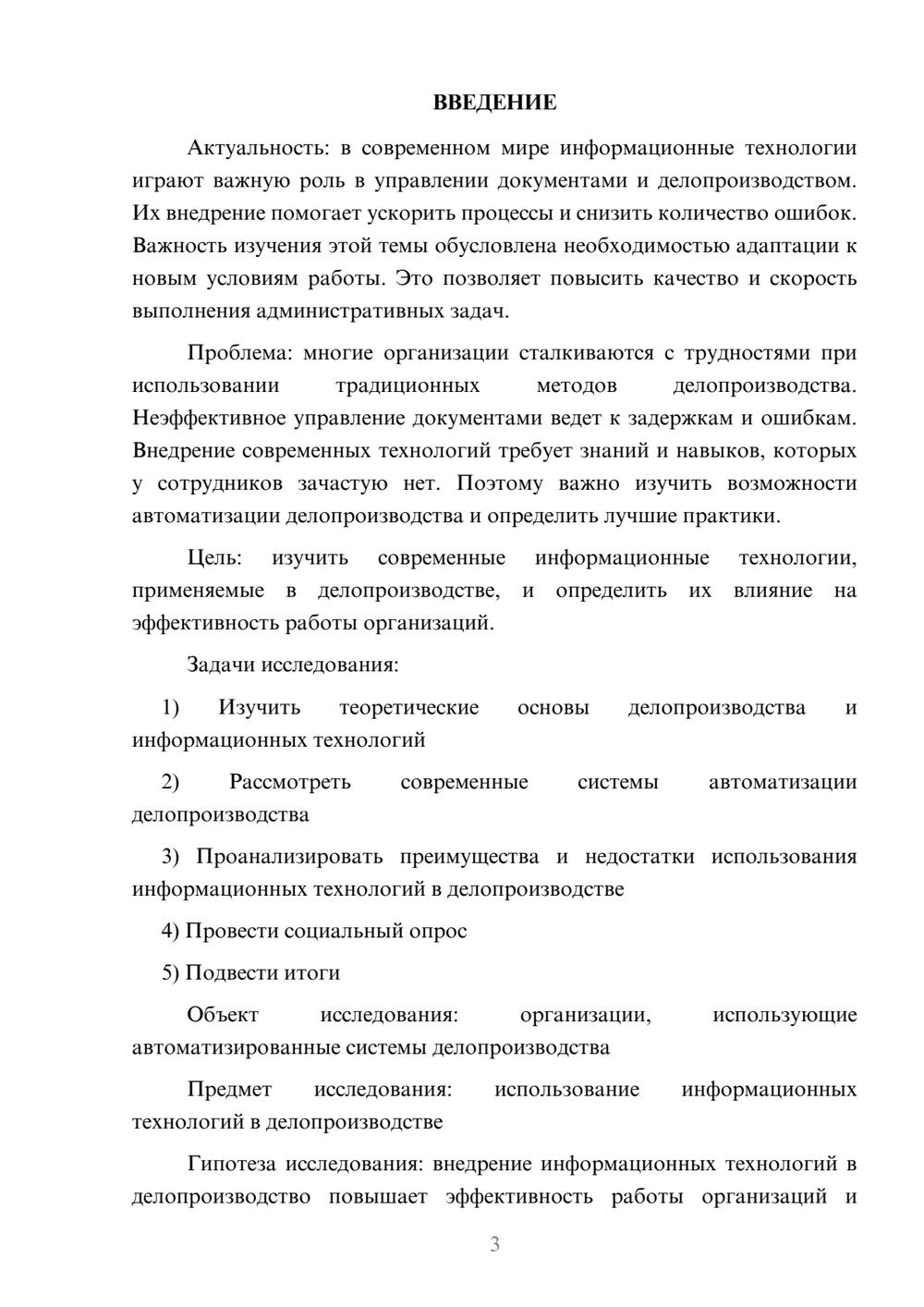 ВВЕДЕНИЕ

Актуальность: в современном мире информационные технологии играют важную роль в управлении документами и делопроизводством. Их внедрение помогает ускорить процессы и снизить количество ошибок. Важность изучения этой темы обусловлена необходимостью адаптации к новым условиям работы. Это позволяет повысить качество и скорость выполнения административных задач.

Проблема: многие организации сталкиваются с трудностями при использовании традиционных методов делопроизводства. Неэффективное управление документами ведет к задержкам и ошибкам. Внедрение современных технологий требует знаний и навыков, которых у сотрудников зачастую нет. Поэтому важно изучить возможности автоматизации делопроизводства и определить лучшие практики.

Цель: изучить современные информационные технологии, применяемые в делопроизводстве, и определить их влияние на эффективность работы организаций.

Задачи исследования:

1) Изучить теоретические основы делопроизводства и информационных технологий

2) Рассмотреть современные системы автоматизации делопроизводства

3) Проанализировать преимущества и недостатки использования информационных технологий в делопроизводстве

4) Провести социальный опрос

5) Подвести итоги

Объект исследования: организации, использующие автоматизированные системы делопроизводства

Предмет исследования: использование информационных технологий в делопроизводстве

Гипотеза исследования: внедрение информационных технологий в делопроизводство повышает эффективность работы организаций и

3